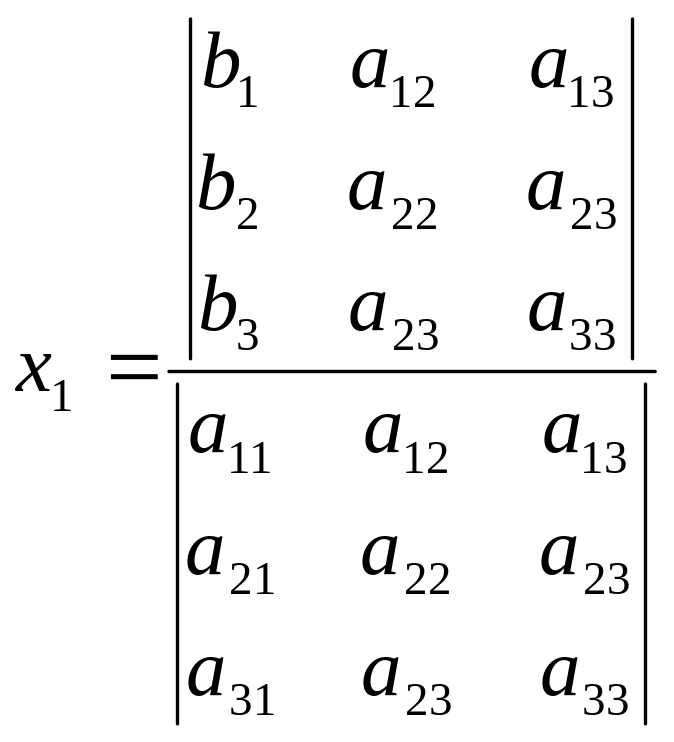 $x_1 = \frac{\begin{vmatrix} b_1 & a_{12} & a_{13} \\ b_2 & a_{22} & a_{23} \\ b_3 & a_{23} & a_{33} \end{vmatrix}}{\begin{vmatrix} a_{11} & a_{12} & a_{13} \\ a_{21} & a_{22} & a_{23} \\ a_{31} & a_{23} & a_{33} \end{vmatrix}}$